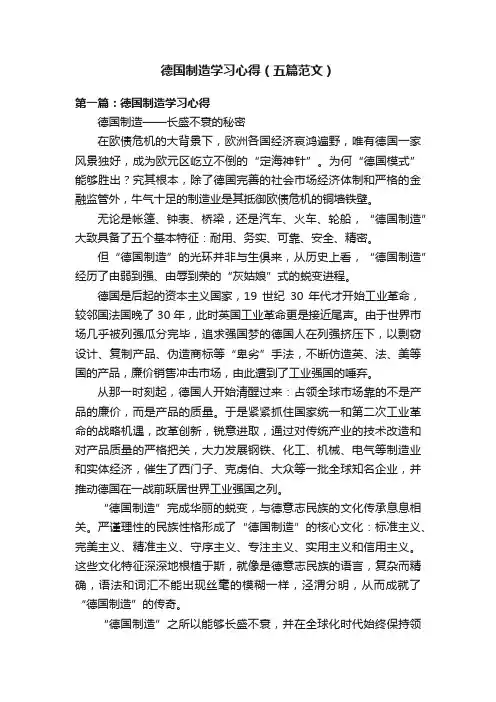 德国制造学习心得（五篇范文）

第一篇：德国制造学习心得

德国制造——长盛不衰的秘密

在欧债危机的大背景下，欧洲各国经济哀鸿遍野，唯有德国一家风景独好，成为欧元区屹立不倒的“定海神针”。为何“德国模式”能够胜出？究其根本，除了德国完善的社会市场经济体制和严格的金融监管外，牛气十足的制造业是其抵御欧债危机的铜墙铁壁。

无论是帐篷、钟表、桥梁，还是汽车、火车、轮船，“德国制造”大致具备了五个基本特征：耐用、务实、可靠、安全、精密。

但“德国制造”的光环并非与生俱来，从历史上看，“德国制造”经历了由弱到强、由辱到荣的“灰姑娘”式的蜕变进程。

德国是后起的资本主义国家，19 世纪 30 年代才开始工业革命，较邻国法国晚了 30 年，此时英国工业革命更是接近尾声。由于世界市场几乎被列强瓜分完毕，追求强国梦的德国人在列强挤压下，以剽窃设计、复制产品、伪造商标等“卑劣”手法，不断仿造英、法、美等国的产品，廉价销售冲击市场，由此遭到了工业强国的唾弃。

从那一时刻起，德国人开始清醒过来：占领全球市场靠的不是产品的廉价，而是产品的质量。于是紧紧抓住国家统一和第二次工业革命的战略机遇，改革创新，锐意进取，通过对传统产业的技术改造和对产品质量的严格把关，大力发展钢铁、化工、机械、电气等制造业和实体经济，催生了西门子、克虏伯、大众等一批全球知名企业，并推动德国在一战前跃居世界工业强国之列。

“德国制造”完成华丽的蜕变，与德意志民族的文化传承息息相关。严谨理性的民族性格形成了“德国制造”的核心文化：标准主义、完美主义、精准主义、守序主义、专注主义、实用主义和信用主义。这些文化特征深深地根植于斯，就像是德意志民族的语言，复杂而精确，语法和词汇不能出现丝毫的模糊一样，泾渭分明，从而成就了“德国制造”的传奇。

“德国制造”之所以能够长盛不衰，并在全球化时代始终保持领